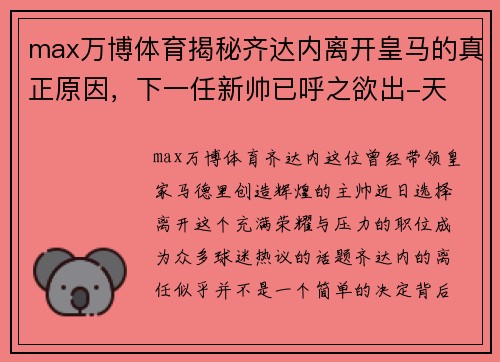 max万博体育揭秘齐达内离开皇马的真正原因，下一任新帅已呼之欲出-天

max万博体育齐达内这位曾经带领皇家马德里创造辉煌的主帅近日选择离开这个充满荣耀与压力的职位成为众多球迷热议的话题齐达内的离任似乎并不是一个简单的决定背后